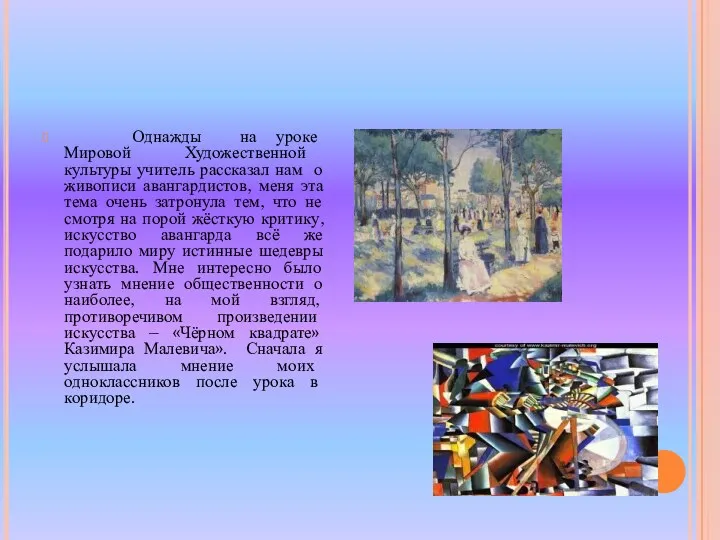 Однажды на уроке Мировой Художественной культуры учитель рассказал нам о живописи авангардистов, меня эта тема очень затронула тем, что не смотря на порой жёсткую критику, искусство авангарда всё же подарило миру истинные шедевры искусства. Мне интересно было узнать мнение общественности о наиболее, на мой взгляд, противоречивом произведении искусства – «Чёрном квадрате» Казимира Малевича». Сначала я услышала мнение моих одноклассников после урока в коридоре.

courtesy of www.kazimir-malevich.org